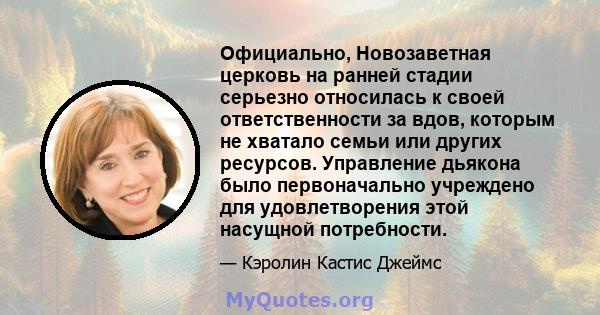 Официально, Новозаветная церковь на ранней стадии серьезно относилась к своей ответственности за вдов, которым не хватало семьи или других ресурсов. Управление дьякона было первоначально учреждено для удовлетворения этой насущной потребности.

— Кэролин Кастис Джеймс

MyQuotes.org